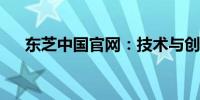 东芝中国官网：技术与创